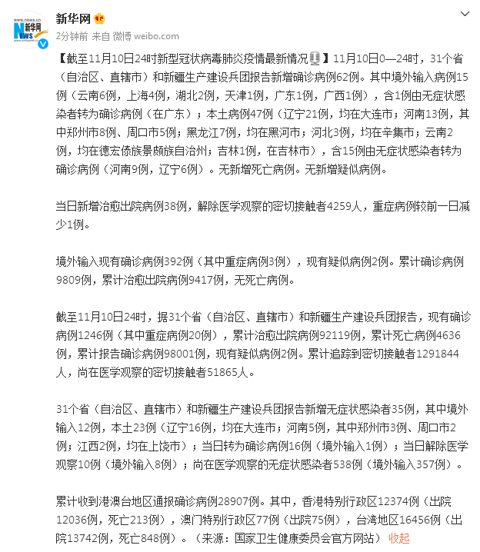 新华网

2分钟前 来自 微博 weibo.com

【截至11月10日24时新型冠状病毒肺炎疫情最新情况】11月10日0—24时，31个省（自治区、直辖市）和新疆生产建设兵团报告新增确诊病例62例。其中境外输入病例15例（云南6例，上海4例，湖北2例，天津1例，广东1例，广西1例），含1例由无症状感染者转为确诊病例（在广东）；本土病例47例（辽宁21例，均在大连市；河南13例，其中郑州市8例、周口市5例；黑龙江7例，均在黑河市；河北3例，均在辛集市；云南2例，均在德宏傣族景颇族自治州；吉林1例，在吉林市），含15例由无症状感染者转为确诊病例（河南9例，辽宁6例）。无新增死亡病例。无新增疑似病例。

当日新增治愈出院病例38例，解除医学观察的密切接触者4259人，重症病例较前一日减少1例。

境外输入现有确诊病例392例（其中重症病例3例），现有疑似病例2例。累计确诊病例9809例，累计治愈出院病例9417例，无死亡病例。

截至11月10日24时，据31个省（自治区、直辖市）和新疆生产建设兵团报告，现有确诊病例1246例（其中重症病例20例），累计治愈出院病例92119例，累计死亡病例4636例，累计报告确诊病例98001例，现有疑似病例2例。累计追踪到密切接触者1291844人，尚在医学观察的密切接触者51865人。

31个省（自治区、直辖市）和新疆生产建设兵团报告新增无症状感染者35例，其中境外输入12例，本土23例（辽宁16例，均在大连市；河南5例，其中郑州市3例、周口市2例；江西2例，均在上饶市）；当日转为确诊病例16例（境外输入1例）；当日解除医学观察10例（境外输入8例）；尚在医学观察的无症状感染者538例（境外输入357例）。

累计收到港澳台地区通报确诊病例28907例。其中，香港特别行政区12374例（出院12036例，死亡213例），澳门特别行政区77例（出院75例），台湾地区16456例（出院13742例，死亡848例）。（来源：国家卫生健康委员会官方网站） 收起